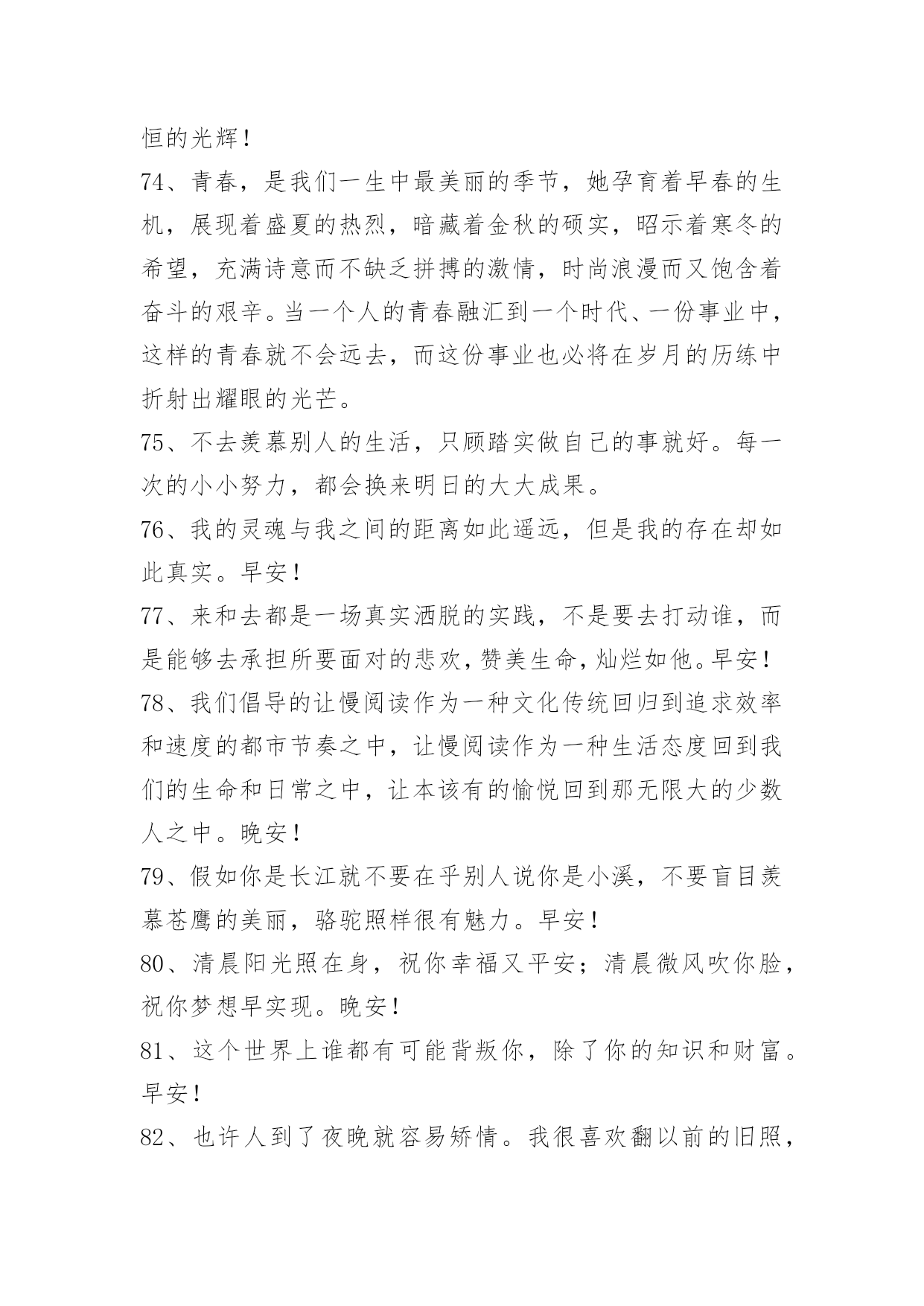 恒的光辉！

74、青春，是我们一生中最美丽的季节，她孕育着早春的生机，展现着盛夏的热烈，暗藏着金秋的硕实，昭示着寒冬的希望，充满诗意而不缺乏拼搏的激情，时尚浪漫而又饱含着奋斗的艰辛。当一个人的青春融汇到一个时代、一份事业中，这样的青春就不会远去，而这份事业也必将在岁月的历练中折射出耀眼的光芒。

75、不去羡慕别人的生活，只顾踏实做自己的事就好。每一次的小小努力，都会换来明日的大大成果。

76、我的灵魂与我之间的距离如此遥远，但是我的存在却如此真实。早安！

77、来和去都是一场真实洒脱的实践，不是要去打动谁，而是能够去承担所要面对的悲欢，赞美生命，灿烂如他。早安！

78、我们倡导的让慢阅读作为一种文化传统回归到追求效率和速度的都市节奏之中，让慢阅读作为一种生活态度回到我们的生命和日常之中，让本该有的愉悦回到那无限大的少数人之中。晚安！

79、假如你是长江就不要在乎别人说你是小溪，不要盲目羡慕苍鹰的美丽，骆驼照样很有魅力。早安！

80、清晨阳光照在身，祝你幸福又平安；清晨微风吹你脸，祝你梦想早实现。晚安！

81、这个世界上谁都有可能背叛你，除了你的知识和财富。早安！

82、也许人到了夜晚就容易矫情。我很喜欢翻以前的旧照，